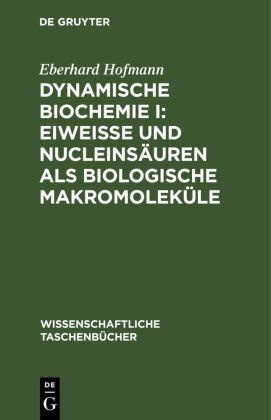 DE GRUYTER

Eberhard Hofmann

DYNAMISCHE BIOCHEMIE I: EIWEISSE UND NUCLEINSÄUREN ALS BIOLOGISCHE MAKROMOLEKÜLE

WISSENSCHAFTLICHE TASCHENBÜCHER

DE
G